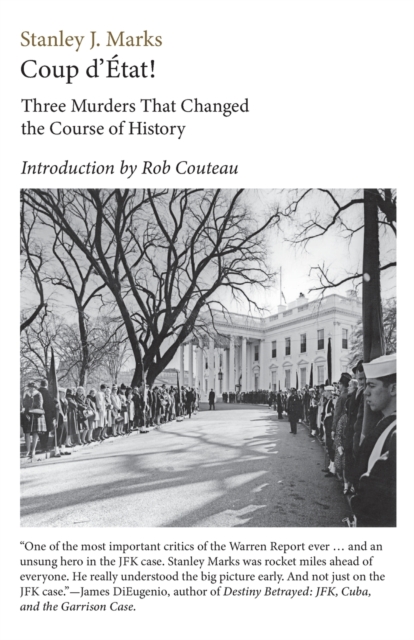 Stanley J. Marks
Coup d'État!

Three Murders That Changed the Course of History

Introduction by Rob Couteau

"One of the most important critics of the Warren Report ever … and an unsung hero in the JFK case. Stanley Marks was rocket miles ahead of everyone. He really understood the big picture early. And not just on the JFK case."—James DiEugenio, author of Destiny Betrayed: JFK, Cuba, and the Garrison Case.